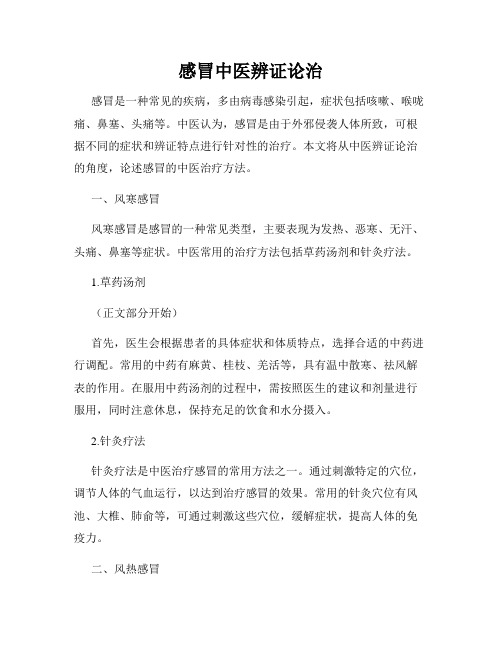 感冒中医辨证论治

感冒是一种常见的疾病，多由病毒感染引起，症状包括咳嗽、喉咙痛、鼻塞、头痛等。中医认为，感冒是由于外邪侵袭人体所致，可根据不同的症状和辨证特点进行针对性的治疗。本文将从中医辨证论治的角度，论述感冒的中医治疗方法。

一、风寒感冒

风寒感冒是感冒的一种常见类型，主要表现为发热、恶寒、无汗、头痛、鼻塞等症状。中医常用的治疗方法包括草药汤剂和针灸疗法。

1.草药汤剂

（正文部分开始）

首先，医生会根据患者的具体症状和体质特点，选择合适的中药进行调配。常用的中药有麻黄、桂枝、羌活等，具有温中散寒、祛风解表的作用。在服用中药汤剂的过程中，需按照医生的建议和剂量进行服用，同时注意休息，保持充足的饮食和水分摄入。

2.针灸疗法

针灸疗法是中医治疗感冒的常用方法之一。通过刺激特定的穴位，调节人体的气血运行，以达到治疗感冒的效果。常用的针灸穴位有风池、大椎、肺俞等，可通过刺激这些穴位，缓解症状，提高人体的免疫力。

二、风热感冒